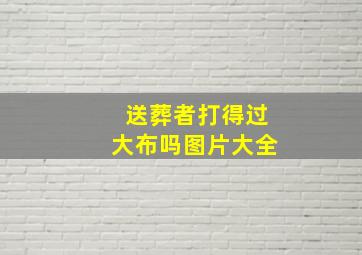 送葬者打得过
大布吗图片大全